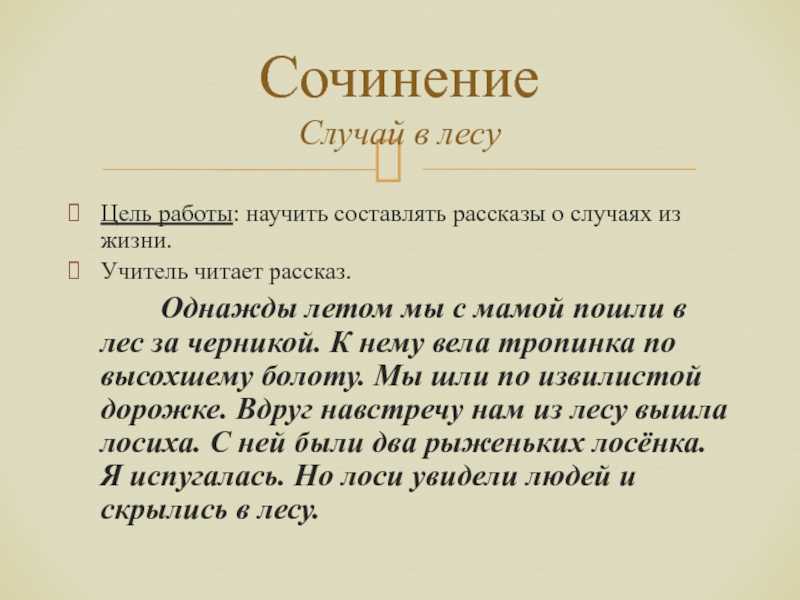 Сочинение
Случай в лесу

Цель работы: научить составлять рассказы о случаях из жизни.

Учитель читает рассказ.

Однажды летом мы с мамой пошли в лес за черникой. К нему вела тропинка по высохшему болоту. Мы шли по извилистой дорожке. Вдруг навстречу нам из лесу вышла лосиха. С ней были два рыженьких лосёнка. Я испугалась. Но лоси увидели людей и скрылись в лесу.